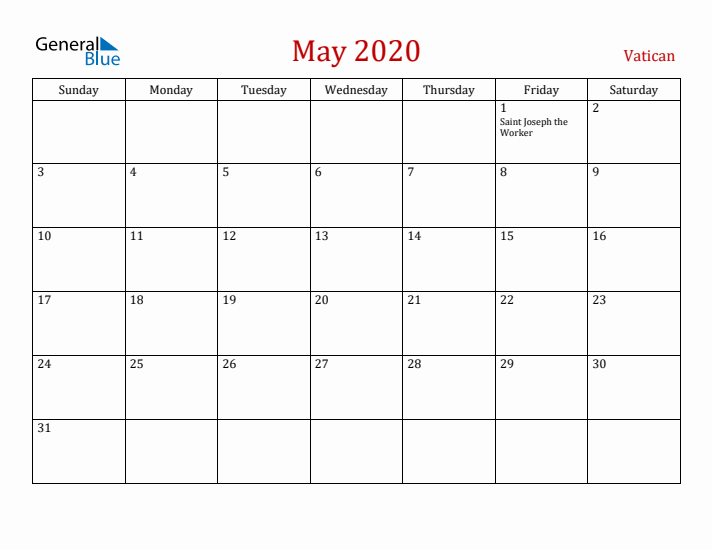 General Blue

May 2020

Vatican

| Sunday | Monday | Tuesday | Wednesday | Thursday | Friday | Saturday |
|---|---|---|---|---|---|---|
| | | | | | 1 Saint Joseph the Worker | 2 |
| 3 | 4 | 5 | 6 | 7 | 8 | 9 |
| 10 | 11 | 12 | 13 | 14 | 15 | 16 |
| 17 | 18 | 19 | 20 | 21 | 22 | 23 |
| 24 | 25 | 26 | 27 | 28 | 29 | 30 |
| 31 | | | | | | |